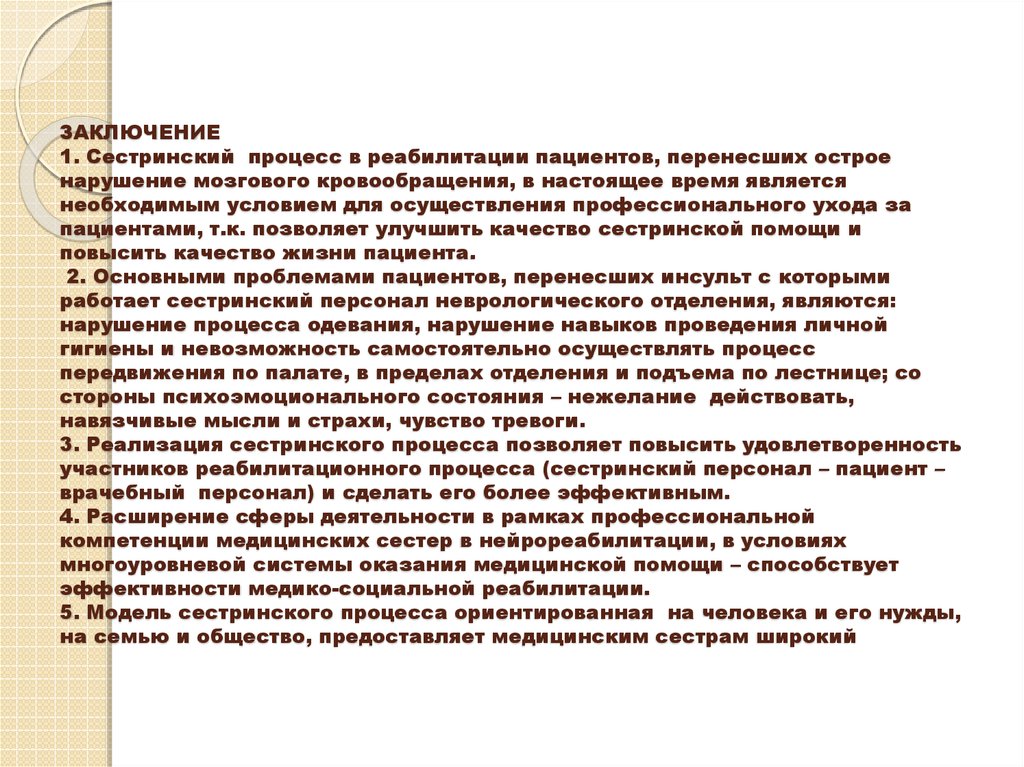 ЗАКЛЮЧЕНИЕ
1. Сестринский процесс в реабилитации пациентов, перенесших острое нарушение мозгового кровообращения, в настоящее время является необходимым условием для осуществления профессионального ухода за пациентами, т.к. позволяет улучшить качество сестринской помощи и повысить качество жизни пациента.
2. Основными проблемами пациентов, перенесших инсульт с которыми работает сестринский персонал неврологического отделения, являются: нарушение процесса одевания, нарушение навыков проведения личной гигиены и невозможность самостоятельно осуществлять процесс передвижения по палате, в пределах отделения и подъема по лестнице; со стороны психоэмоционального состояния – нежелание действовать, навязчивые мысли и страхи, чувство тревоги.
3. Реализация сестринского процесса позволяет повысить удовлетворенность участников реабилитационного процесса (сестринский персонал – пациент – врачебный персонал) и сделать его более эффективным.
4. Расширение сферы деятельности в рамках профессиональной компетенции медицинских сестер в нейрореабилитации, в условиях многоуровневой системы оказания медицинской помощи – способствует эффективности медико-социальной реабилитации.
5. Модель сестринского процесса ориентированная на человека и его нужды, на семью и общество, предоставляет медицинским сестрам широкий